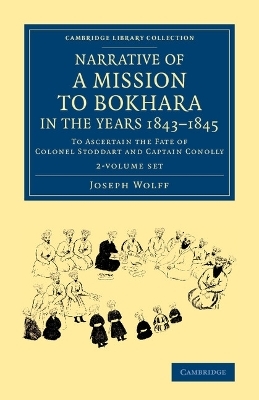 CAMBRIDGE LIBRARY COLLECTION

NARRATIVE OF
A MISSION
TO BOKHARA
IN THE YEARS 1843–1845

TO ASCERTAIN THE FATE OF
COLONEL STODDART AND CAPTAIN CONOLLY

2-VOLUME SET

JOSEPH WOLFF

CAMBRIDGE